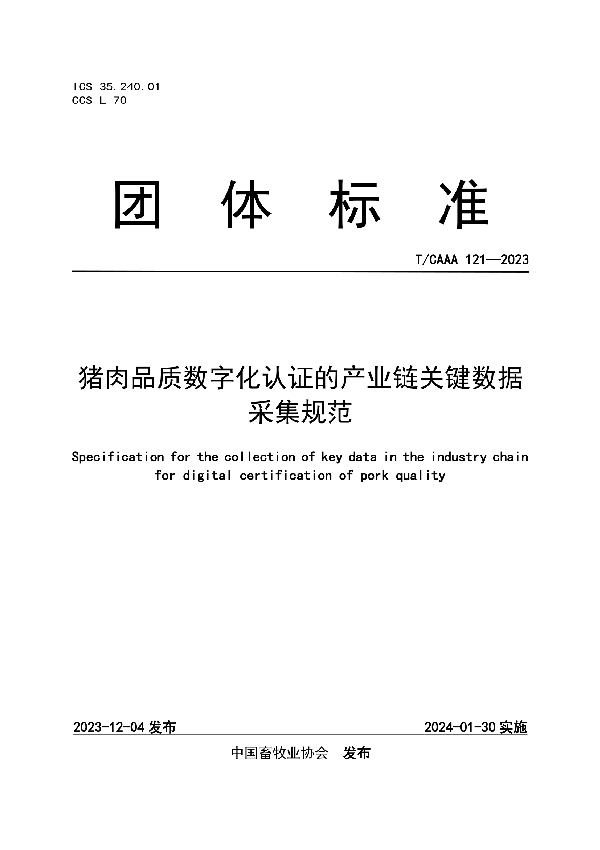 ICS 35.240.01
CCS L 70

团 体 标 准

T/CAAA 121—2023

猪肉品质数字化认证的产业链关键数据采集规范

Specification for the collection of key data in the industry chain for digital certification of pork quality

2023-12-04 发布

2024-01-30 实施

中国畜牧业协会 发布